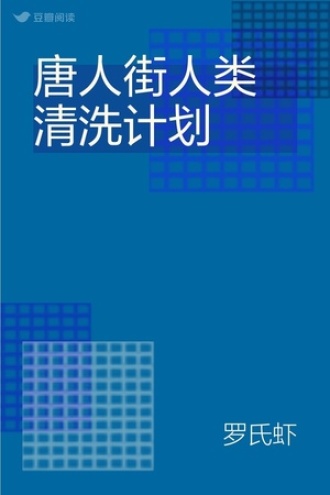 豆瓣阅读

唐人街人类清洗计划

罗氏虾